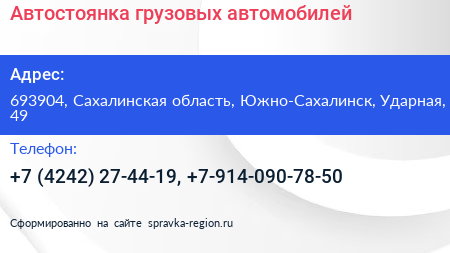 Автостоянка грузовых автомобилей

Адрес:

693904, Сахалинская область, Южно-Сахалинск, Ударная, 49

Телефон:

+7 (4242) 27-44-19, +7-914-090-78-50

Сформированно на сайте spravka-region.ru